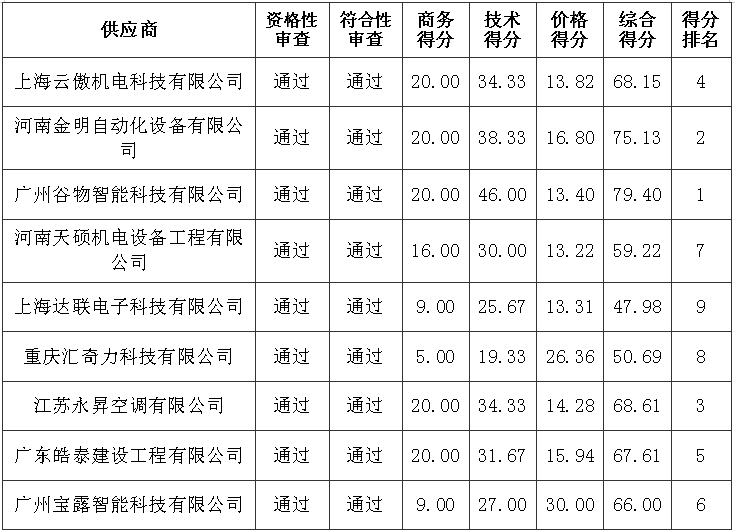 | 供应商 | 资格性审查 | 符合性审查 | 商务得分 | 技术得分 | 价格得分 | 综合得分 | 得分排名 |
|---|---|---|---|---|---|---|---|
| 上海云傲机电科技有限公司 | 通过 | 通过 | 20.00 | 34.33 | 13.82 | 68.15 | 4 |
| 河南金明自动化设备有限公司 | 通过 | 通过 | 20.00 | 38.33 | 16.80 | 75.13 | 2 |
| 广州谷物智能科技有限公司 | 通过 | 通过 | 20.00 | 46.00 | 13.40 | 79.40 | 1 |
| 河南天硕机电设备工程有限公司 | 通过 | 通过 | 16.00 | 30.00 | 13.22 | 59.22 | 7 |
| 上海达联电子科技有限公司 | 通过 | 通过 | 9.00 | 25.67 | 13.31 | 47.98 | 9 |
| 重庆汇奇力科技有限公司 | 通过 | 通过 | 5.00 | 19.33 | 26.36 | 50.69 | 8 |
| 江苏永昇空调有限公司 | 通过 | 通过 | 20.00 | 34.33 | 14.28 | 68.61 | 3 |
| 广东皓泰建设工程有限公司 | 通过 | 通过 | 20.00 | 31.67 | 15.94 | 67.61 | 5 |
| 广州宝露智能科技有限公司 | 通过 | 通过 | 9.00 | 27.00 | 30.00 | 66.00 | 6 |